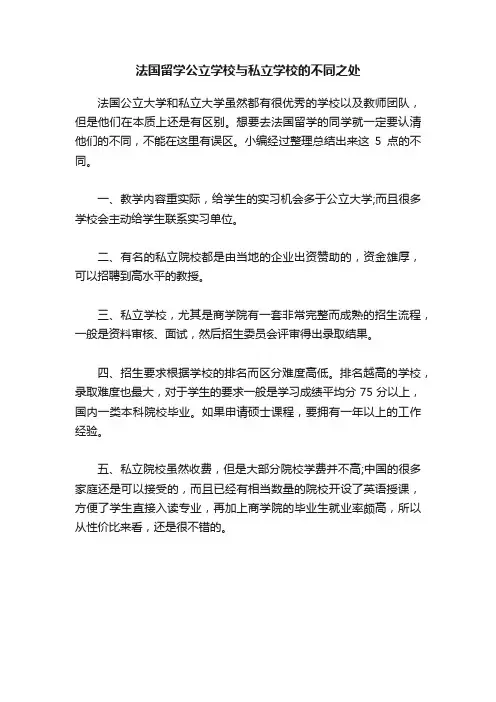 法国留学公立学校与私立学校的不同之处

法国公立大学和私立大学虽然都有很优秀的学校以及教师团队，但是他们在本质上还是有区别。想要去法国留学的同学就一定要认清他们的不同，不能在这里有误区。小编经过整理总结出来这 5 点的不同。

一、教学内容重实际，给学生的实习机会多于公立大学;而且很多学校会主动给学生联系实习单位。

二、有名的私立院校都是由当地的企业出资赞助的，资金雄厚，可以招聘到高水平的教授。

三、私立学校，尤其是商学院有一套非常完整而成熟的招生流程，一般是资料审核、面试，然后招生委员会评审得出录取结果。

四、招生要求根据学校的排名而区分难度高低。排名越高的学校，录取难度也最大，对于学生的要求一般是学习成绩平均分 75 分以上，国内一类本科院校毕业。如果申请硕士课程，要拥有一年以上的工作经验。

五、私立院校虽然收费，但是大部分院校学费并不高;中国的很多家庭还是可以接受的，而且已经有相当数量的院校开设了英语授课，方便了学生直接入读专业，再加上商学院的毕业生就业率颇高，所以从性价比来看，还是很不错的。